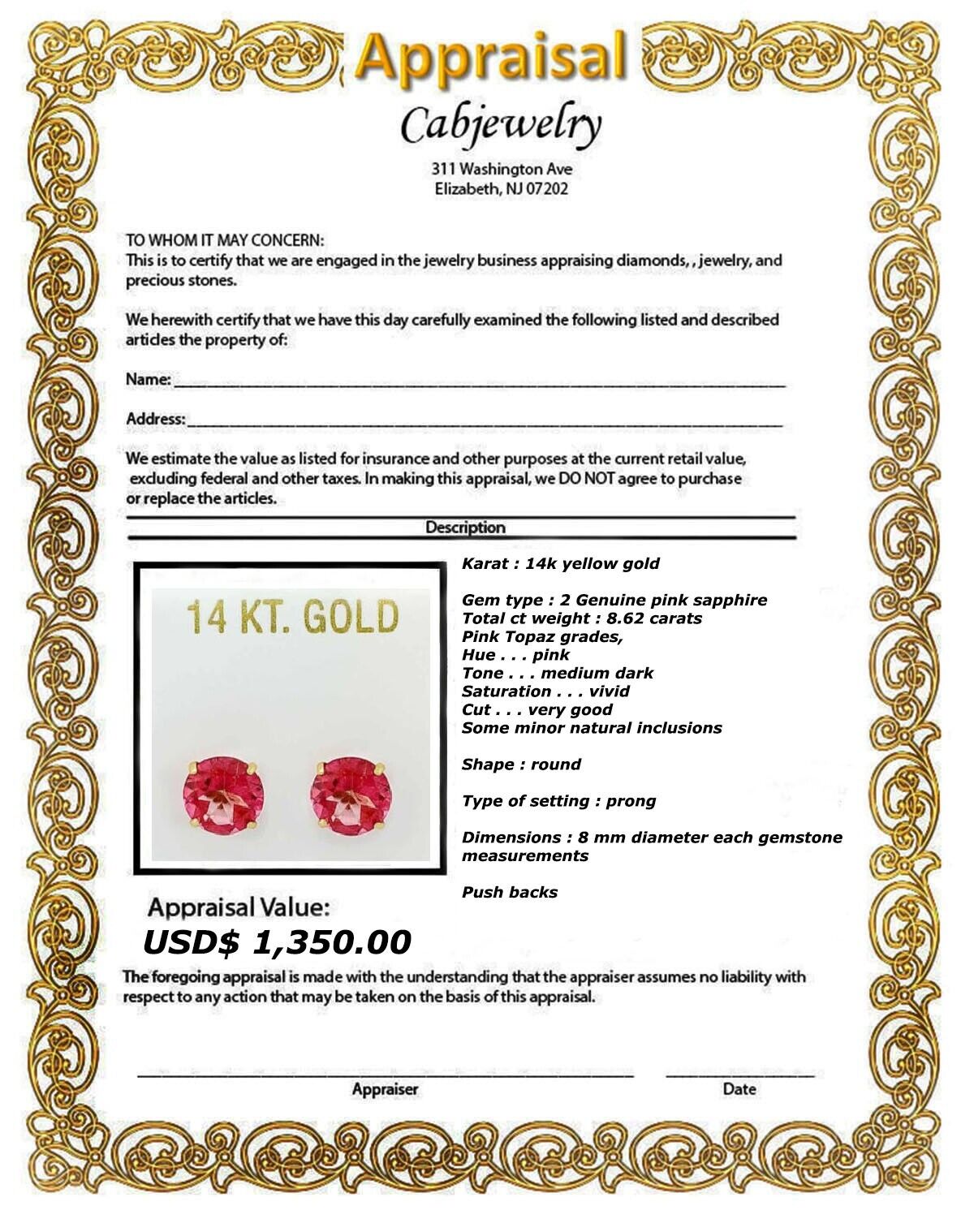 Appraisal

Cabjewelry

311 Washington Ave
Elizabeth, NJ 07202

TO WHOM IT MAY CONCERN:
This is to certify that we are engaged in the jewelry business appraising diamonds, , jewelry, and precious stones.

We herewith certify that we have this day carefully examined the following listed and described articles the property of:

Name: ___

Address: ___

We estimate the value as listed for insurance and other purposes at the current retail value, excluding federal and other taxes. In making this appraisal, we DO NOT agree to purchase or replace the articles.

Description

14 KT. GOLD

Karat : 14k yellow gold

Gem type : 2 Genuine pink sapphire
Total ct weight : 8.62 carats
Pink Topaz grades,
Hue . . . pink
Tone . . . medium dark
Saturation . . . vivid
Cut . . . very good
Some minor natural inclusions

Shape : round

Type of setting : prong

Dimensions : 8 mm diameter each gemstone measurements

Push backs

Appraisal Value:
USD$ 1,350.00

The foregoing appraisal is made with the understanding that the appraiser assumes no liability with respect to any action that may be taken on the basis of this appraisal.

Appraiser

Date